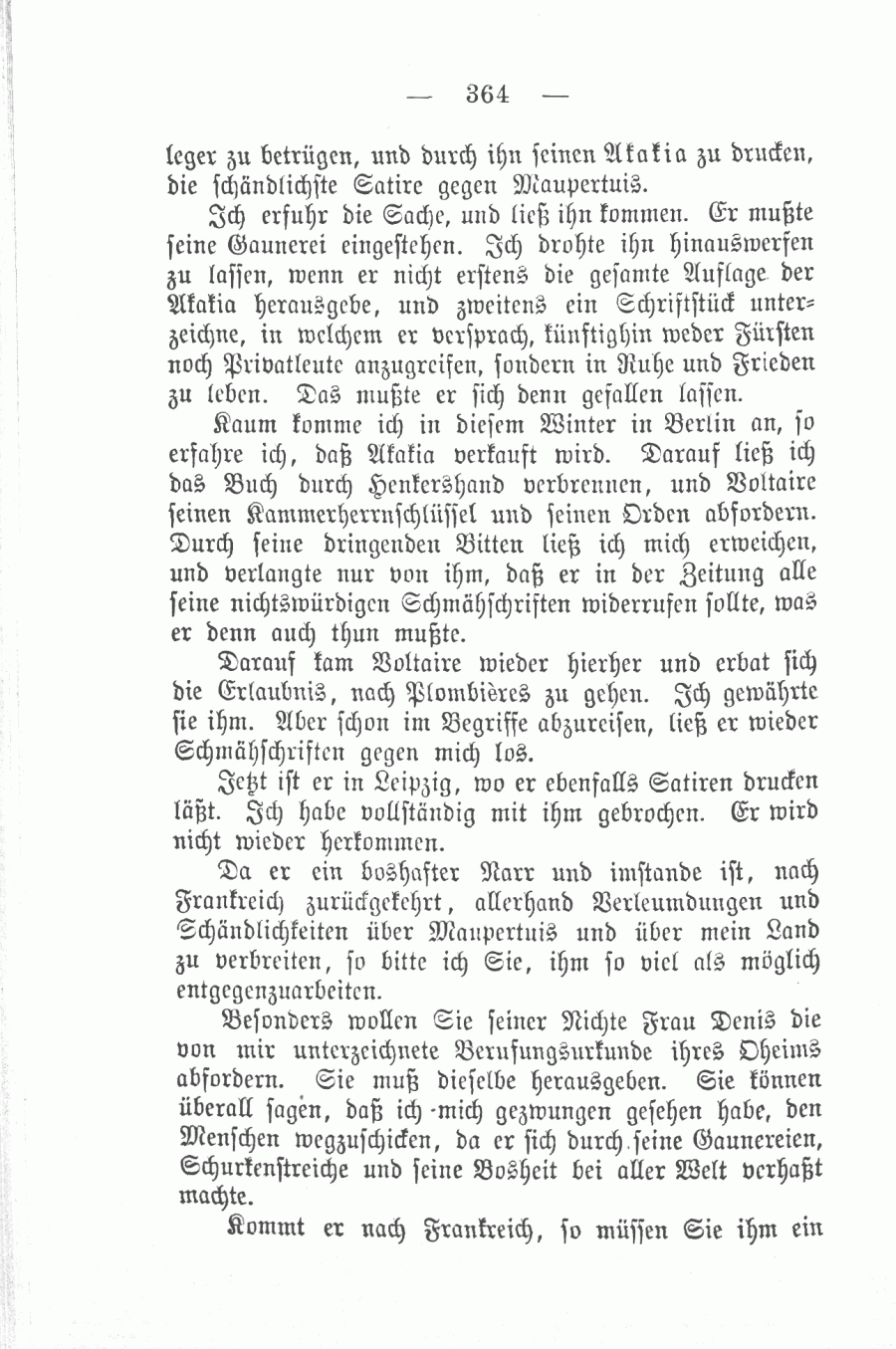 — 364 —

leger zu betrügen, und durch ihn seinen Akakia zu drucken, die schändlichste Satire gegen Maupertuis.

Ich erfuhr die Sache, und ließ ihn kommen. Er mußte seine Gaunerei eingestehen. Ich drohte ihn hinauswerfen zu lassen, wenn er nicht erstens die gesamte Auflage der Akakia herausgebe, und zweitens ein Schriftstück unterzeichne, in welchem er versprach, künftighin weder Fürsten noch Privatleute anzugreifen, sondern in Ruhe und Frieden zu leben. Das mußte er sich denn gefallen lassen.

Kaum komme ich in diesem Winter in Berlin an, so erfahre ich, daß Akakia verkauft wird. Darauf ließ ich das Buch durch Henkershand verbrennen, und Voltaire seinen Kammerherrnschlüssel und seinen Orden abfordern. Durch seine dringenden Bitten ließ ich mich erweichen, und verlangte nur von ihm, daß er in der Zeitung alle seine nichtswürdigen Schmähschriften widerrufen sollte, was er denn auch thun mußte.

Darauf kam Voltaire wieder hierher und erbat sich die Erlaubnis, nach Plombières zu gehen. Ich gewährte sie ihm. Aber schon im Begriffe abzureisen, ließ er wieder Schmähschriften gegen mich los.

Jetzt ist er in Leipzig, wo er ebenfalls Satiren drucken läßt. Ich habe vollständig mit ihm gebrochen. Er wird nicht wieder herkommen.

Da er ein boshafter Narr und imstande ist, nach Frankreich zurückgekehrt, allerhand Verleumdungen und Schändlichkeiten über Maupertuis und über mein Land zu verbreiten, so bitte ich Sie, ihm so viel als möglich entgegenzuarbeiten.

Besonders wollen Sie seiner Nichte Frau Denis die von mir unterzeichnete Berufungsurkunde ihres Oheims abfordern. Sie muß dieselbe herausgeben. Sie können überall sagen, daß ich mich gezwungen gesehen habe, den Menschen wegzuschicken, da er sich durch seine Gaunereien, Schurkenstreiche und seine Bosheit bei aller Welt verhaßt machte.

Kommt er nach Frankreich, so müssen Sie ihm ein